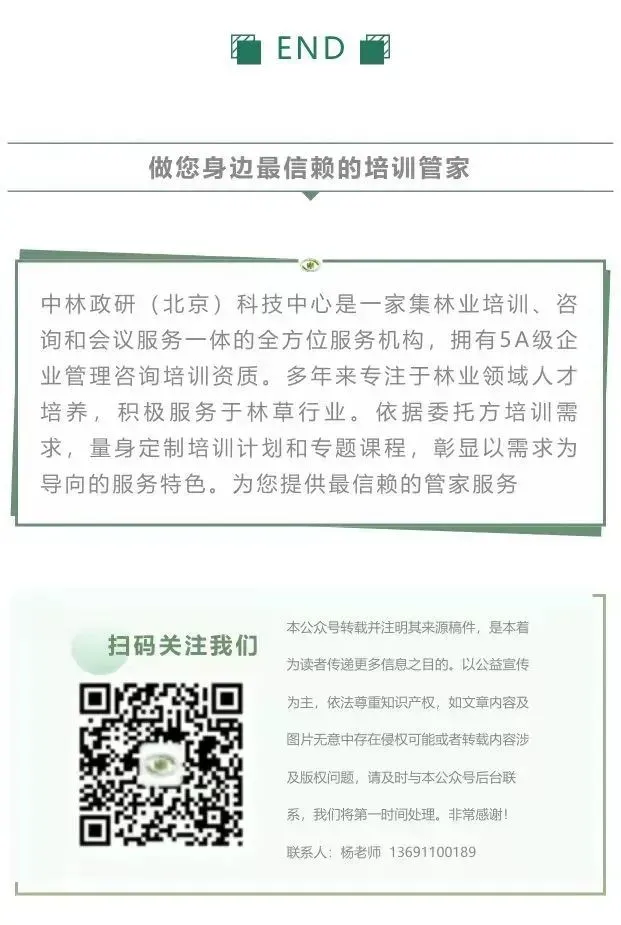 END

做您身边最信赖的培训管家

中林政研（北京）科技中心是一家集林业培训、咨询和会议服务一体的全方位服务机构，拥有5A级企业管理咨询培训资质。多年来专注于林业领域人才培养，积极服务于林草行业。依据委托方培训需求，量身定制培训计划和专题课程，彰显以需求为导向的服务特色。为您提供最信赖的管家服务

扫码关注我们

本公众号转载并注明其来源稿件，是本着为读者传递更多信息之目的。以公益宣传为主，依法尊重知识产权，如文章内容及图片无意中存在侵权可能或者转载内容涉及版权问题，请及时与本公众号后台联系，我们将第一时间处理。非常感谢！

联系人：杨老师 13691100189